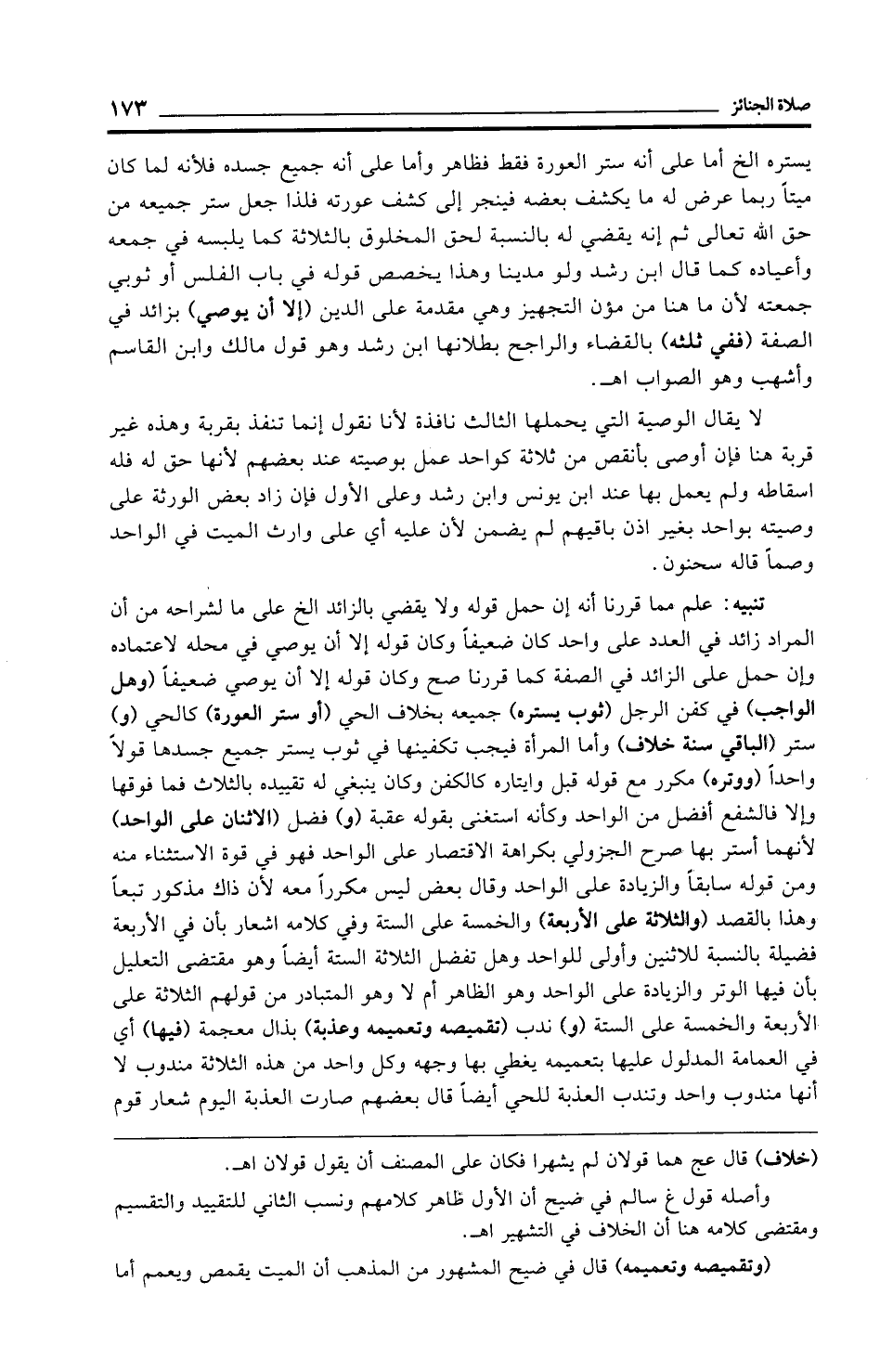 صلاة الجنائز ١٧٣

يستره الخ أما على أنه ستر العورة فقط فظاهر وأما على أنه جميع جسده فلأنه لما كان ميتاً ربما عرض له ما يكشف بعضه فينجر إلى كشف عورته فلذا جعل ستر جميعه من حق الله تعالى ثم إنه يقضي له بالنسبة لحق المخلوق بالثلاثة كما يلبسه في جمعه وأعياده كما قال ابن رشد ولو مدينا وهذا يخصص قوله في باب الفلس أو ثوبي جمعته لأن ما هنا من مؤن التجهيز وهي مقدمة على الدين (إلا أن يوصي) بزائد في الصفة (ففي ثلثه) بالقضاء والراجح بطلانها ابن رشد وهو قول مالك وابن القاسم وأشهب وهو الصواب اهـ.

لا يقال الوصية التي يحملها الثالث نافذة لأنا نقول إنما تنفذ بقربة وهذه غير قربة هنا فإن أوصى بأنقص من ثلاثة كواحد عمل بوصيته عند بعضهم لأنها حق له فله اسقاطه ولم يعمل بها عند ابن يونس وابن رشد وعلى الأول فإن زاد بعض الورثة على وصيته بواحد بغير اذن باقيهم لم يضمن لأن عليه أي على وارث الميت في الواحد وصماً قاله سحنون.

تنبيه: علم مما قررنا أنه إن حمل قوله ولا يقضي بالزائد الخ على ما لشراحه من أن المراد زائد في العدد على واحد كان ضعيفاً وكان قوله إلا أن يوصي في محله لاعتماده وإن حمل على الزائد في الصفة كما قررنا صح وكان قوله إلا أن يوصي ضعيفاً (وهل الواجب) في كفن الرجل (ثوب يستره) جميعه بخلاف الحي (أو ستر العورة) كالحي (و) ستر (الباقي سنة خلاف) وأما المرأة فيجب تكفينها في ثوب يستر جميع جسدها قولاً واحداً (ووتره) مكرر مع قوله قبل وايتاره كالكفن وكان ينبغي له تقييده بالثلاث فما فوقها وإلا فالشفع أفضل من الواحد وكأنه استغنى بقوله عقبة (و) فضل (الاثنان على الواحد) لأنهما أستر بها صرح الجزولي بكراهة الاقتصار على الواحد فهو في قوة الاستثناء منه ومن قوله سابقاً والزيادة على الواحد وقال بعض ليس مكرراً معه لأن ذاك مذكور تبعاً وهذا بالقصد (والثلاثة على الأربعة) والخمسة على الستة وفي كلامه اشعار بأن في الأربعة فضيلة بالنسبة للاثنين وأولى للواحد وهل تفضل الثلاثة الستة أيضاً وهو مقتضى التعليل بأن فيها الوتر والزيادة على الواحد وهو الظاهر أم لا وهو المتبادر من قولهم الثلاثة على الأربعة والخمسة على الستة (و) ندب (تقميصه وتعميمه وعذبة) بذال معجمة (فيها) أي في العمامة المدلول عليها بتعميمه يغطي بها وجهه وكل واحد من هذه الثلاثة مندوب لا أنها مندوب واحد وتندب العذبة للحي أيضاً قال بعضهم صارت العذبة اليوم شعار قوم

(خلاف) قال عج هما قولان لم يشهرا فكان على المصنف أن يقول قولان اهـ.

وأصله قول غ سالم في ضيح أن الأول ظاهر كلامهم ونسب الثاني للتقييد والتقسيم ومقتضى كلامه هنا أن الخلاف في التشهير اهـ.

(وتقميصه وتعميمه) قال في ضيح المشهور من المذهب أن الميت يقمص ويعمم أما